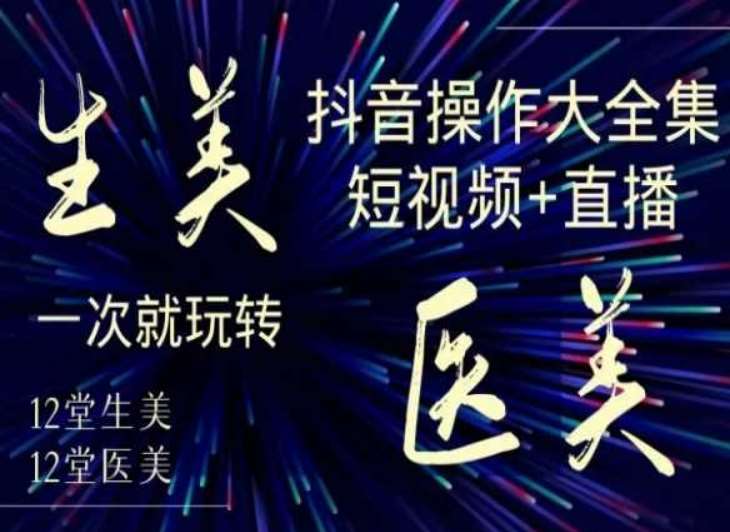 生美

抖音操作大全集
短视频+直播

一次就玩转

医美

12堂生美
12堂医美